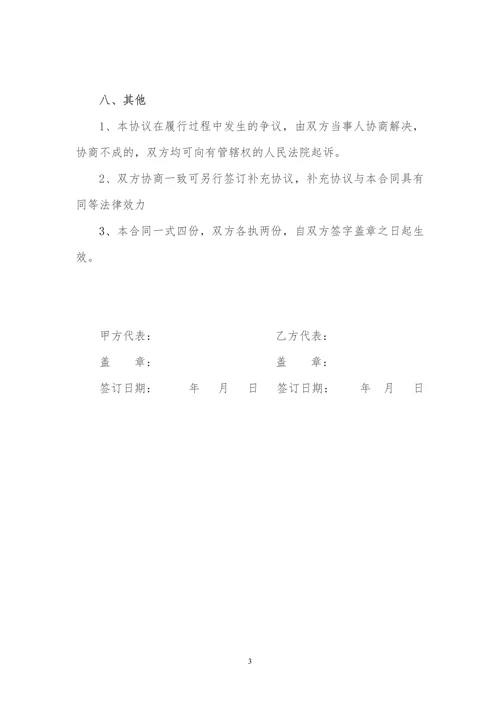 八、其他

1、本协议在履行过程中发生的争议，由双方当事人协商解决，协商不成的，双方均可向有管辖权的人民法院起诉。

2、双方协商一致可另行签订补充协议，补充协议与本合同具有同等法律效力

3、本合同一式四份，双方各执两份，自双方签字盖章之日起生效。

甲方代表：

盖　章：

签订日期：　年　月　日

乙方代表：

盖　章：

签订日期：　年　月　日

3